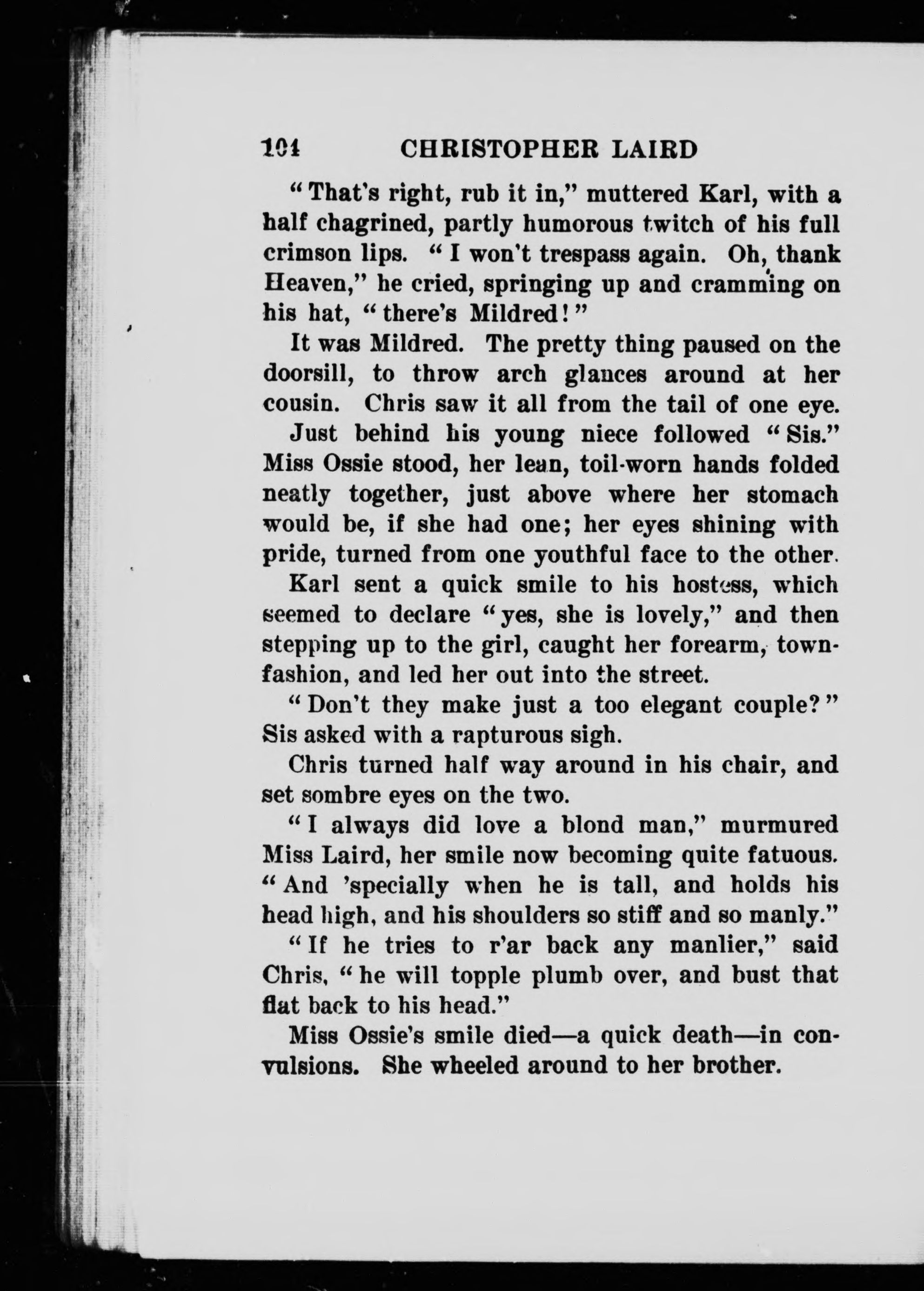 104 CHRISTOPHER LAIRD

"That's right, rub it in," muttered Karl, with a half chagrined, partly humorous twitch of his full crimson lips. "I won't trespass again. Oh, thank Heaven," he cried, springing up and cramming on his hat, "there's Mildred!"

It was Mildred. The pretty thing paused on the doorsill, to throw arch glances around at her cousin. Chris saw it all from the tail of one eye.

Just behind his young niece followed "Sis." Miss Ossie stood, her lean, toil-worn hands folded neatly together, just above where her stomach would be, if she had one; her eyes shining with pride, turned from one youthful face to the other.

Karl sent a quick smile to his hostess, which seemed to declare "yes, she is lovely," and then stepping up to the girl, caught her forearm, town-fashion, and led her out into the street.

"Don't they make just a too elegant couple?" Sis asked with a rapturous sigh.

Chris turned half way around in his chair, and set sombre eyes on the two.

"I always did love a blond man," murmured Miss Laird, her smile now becoming quite fatuous. "And 'specially when he is tall, and holds his head high, and his shoulders so stiff and so manly."

"If he tries to r'ar back any manlier," said Chris, "he will topple plumb over, and bust that flat back to his head."

Miss Ossie's smile died—a quick death—in convulsions. She wheeled around to her brother.